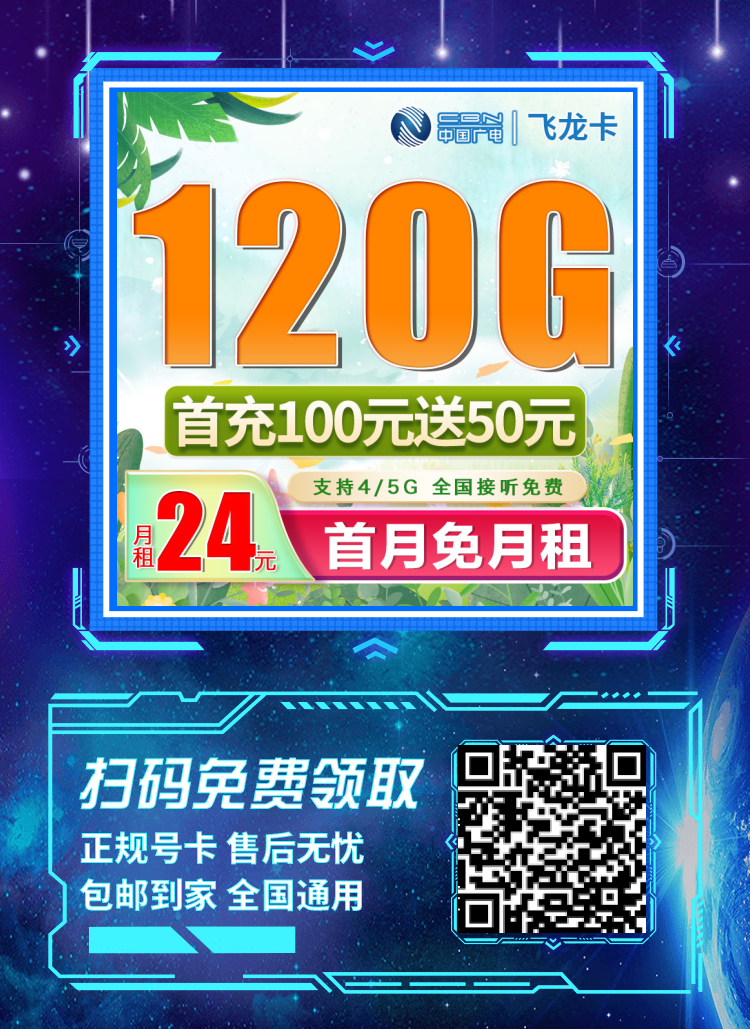 CBN 中国广电 | 飞龙卡

120G

首充100元送50元

支持4/5G 全国接听免费

月租 24元

首月免月租

扫码免费领取

正规号卡 售后无忧

包邮到家 全国通用